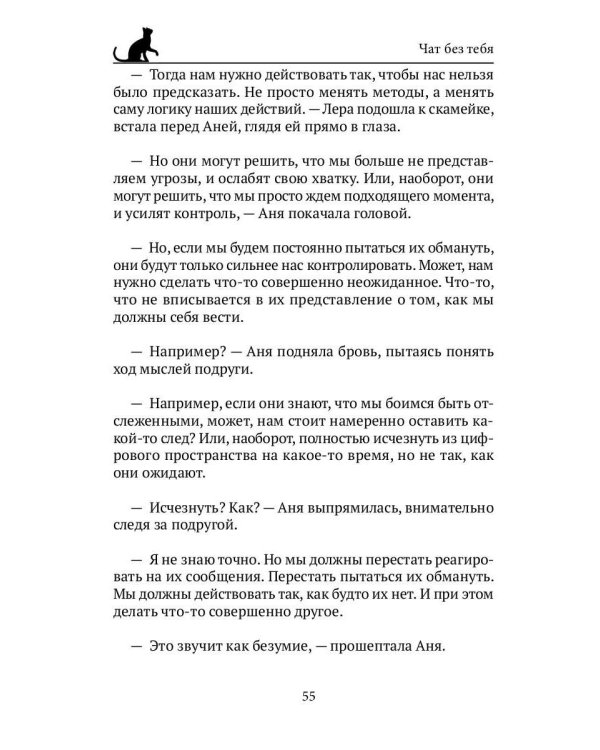 Чат без тебя

— Тогда нам нужно действовать так, чтобы нас нельзя было предсказать. Не просто менять методы, а менять саму логику наших действий. — Лера подошла к скамейке, встала перед Аней, глядя ей прямо в глаза.

— Но они могут решить, что мы больше не представляем угрозы, и ослабят свою хватку. Или, наоборот, они могут решить, что мы просто ждем подходящего момента, и усилят контроль, — Аня покачала головой.

— Но, если мы будем постоянно пытаться их обмануть, они будут только сильнее нас контролировать. Может, нам нужно сделать что-то совершенно неожиданное. Что-то, что не вписывается в их представление о том, как мы должны себя вести.

— Например? — Аня подняла бровь, пытаясь понять ход мыслей подруги.

— Например, если они знают, что мы боимся быть отслеженными, может, нам стоит намеренно оставить какой-то след? Или, наоборот, полностью исчезнуть из цифрового пространства на какое-то время, но не так, как они ожидают.

— Исчезнуть? Как? — Аня выпрямилась, внимательно следя за подругой.

— Я не знаю точно. Но мы должны перестать реагировать на их сообщения. Перестать пытаться их обмануть. Мы должны действовать так, как будто их нет. И при этом делать что-то совершенно другое.

— Это звучит как безумие, — прошептала Аня.

55